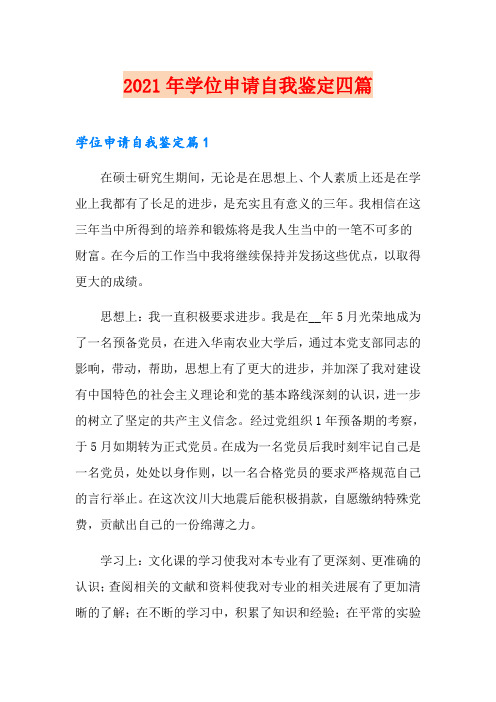 2021年学位申请自我鉴定四篇

学位申请自我鉴定篇1

在硕士研究生期间，无论是在思想上、个人素质上还是在学业上我都有了长足的进步，是充实且有意义的三年。我相信在这三年当中所得到的培养和锻炼将是我人生当中的一笔不可多的财富。在今后的工作当中我将继续保持并发扬这些优点，以取得更大的成绩。

思想上：我一直积极要求进步。我是在__年5月光荣地成为了一名预备党员，在进入华南农业大学后，通过本党支部同志的影响，带动，帮助，思想上有了更大的进步，并加深了我对建设有中国特色的社会主义理论和党的基本路线深刻的认识，进一步的树立了坚定的共产主义信念。经过党组织1年预备期的考察，于5月如期转为正式党员。在成为一名党员后我时刻牢记自己是一名党员，处处以身作则，以一名合格党员的要求严格规范自己的言行举止。在这次汶川大地震后能积极捐款，自愿缴纳特殊党费，贡献出自己的一份绵薄之力。

学习上：文化课的学习使我对本专业有了更深刻、更准确的认识；查阅相关的文献和资料使我对专业的相关进展有了更加清晰的了解；在不断的学习中，积累了知识和经验；在平常的实验